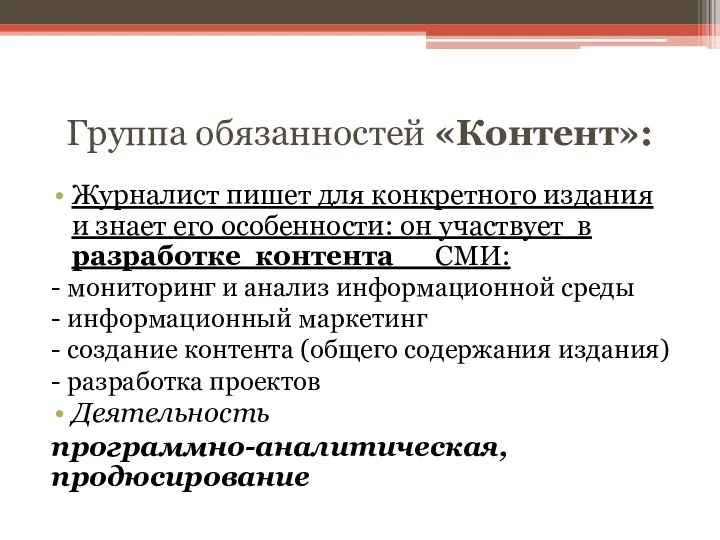 Группа обязанностей «Контент»:

• Журналист пишет для конкретного издания и знает его особенности: он участвует в разработке контента СМИ:
- мониторинг и анализ информационной среды
- информационный маркетинг
- создание контента (общего содержания издания)
- разработка проектов
• Деятельность
программно-аналитическая, продюсирование